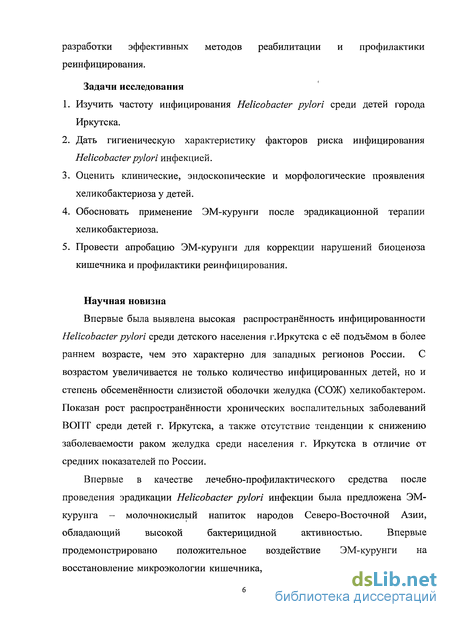 разработки эффективных методов реабилитации и профилактики реинфицирования.

Задачи исследования

1. Изучить частоту инфицирования Helicobacter pylori среди детей города Иркутска.
2. Дать гигиеническую характеристику факторов риска инфицирования Helicobacter pylori инфекцией.
3. Оценить клинические, эндоскопические и морфологические проявления хеликобактериоза у детей.
4. Обосновать применение ЭМ-курунги после эрадикационной терапии хеликобактериоза.
5. Провести апробацию ЭМ-курунги для коррекции нарушений биоценоза кишечника и профилактики реинфицирования.

Научная новизна

Впервые была выявлена высокая распространённость инфицированности Helicobacter pylori среди детского населения г.Иркутска с её подъёмом в более раннем возрасте, чем это характерно для западных регионов России. С возрастом увеличивается не только количество инфицированных детей, но и степень обсеменённости слизистой оболочки желудка (СОЖ) хеликобактером. Показан рост распространённости хронических воспалительных заболеваний ВОПТ среди детей г. Иркутска, а также отсутствие тенденции к снижению заболеваемости раком желудка среди населения г. Иркутска в отличие от средних показателей по России.

Впервые в качестве лечебно-профилактического средства после проведения эрадикации Helicobacter pylori инфекции была предложена ЭМ-курунга – молочнокислый напиток народов Северо-Восточной Азии, обладающий высокой бактерицидной активностью. Впервые продемонстрировано положительное воздействие ЭМ-курунги на восстановление микроэкологии кишечника,

6

dsLib.net
библиотека диссертаций